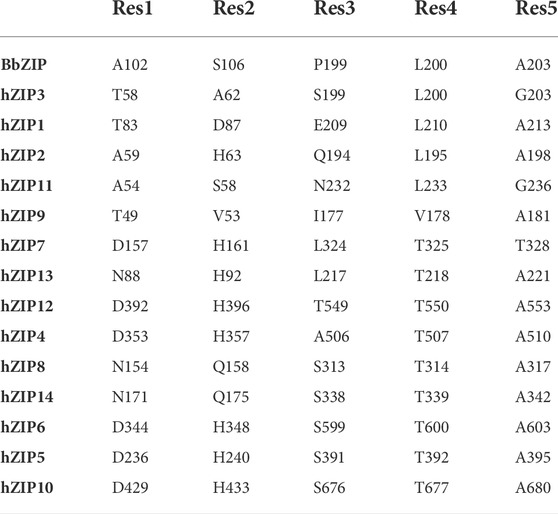 | | Res1 | Res2 | Res3 | Res4 | Res5 |
|---|---|---|---|---|---|
| BbZIP | A102 | S106 | P199 | L200 | A203 |
| hZIP3 | T58 | A62 | S199 | L200 | G203 |
| hZIP1 | T83 | D87 | E209 | L210 | A213 |
| hZIP2 | A59 | H63 | Q194 | L195 | A198 |
| hZIP11 | A54 | S58 | N232 | L233 | G236 |
| hZIP9 | T49 | V53 | I177 | V178 | A181 |
| hZIP7 | D157 | H161 | L324 | T325 | T328 |
| hZIP13 | N88 | H92 | L217 | T218 | A221 |
| hZIP12 | D392 | H396 | T549 | T550 | A553 |
| hZIP4 | D353 | H357 | A506 | T507 | A510 |
| hZIP8 | N154 | Q158 | S313 | T314 | A317 |
| hZIP14 | N171 | Q175 | S338 | T339 | A342 |
| hZIP6 | D344 | H348 | S599 | T600 | A603 |
| hZIP5 | D236 | H240 | S391 | T392 | A395 |
| hZIP10 | D429 | H433 | S676 | T677 | A680 |